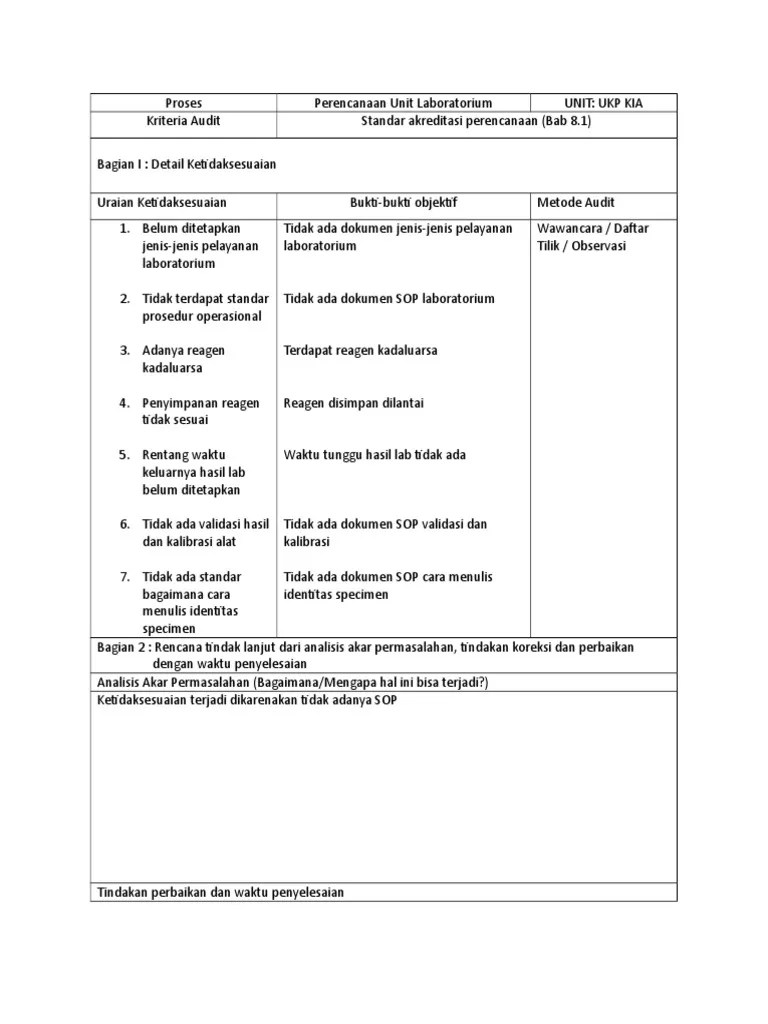 | Proses | Perencanaan Unit Laboratorium | UNIT: UKP KIA |
|---|---|---|
| Kriteria Audit | Standar akreditasi perencanaan (Bab 8.1) | |

Bagian I : Detail Ketidaksesuaian

| Uraian Ketidaksesuaian | Bukti-bukti objektif | Metode Audit |
|---|---|---|
| 1. Belum ditetapkan jenis-jenis pelayanan laboratorium | Tidak ada dokumen jenis-jenis pelayanan laboratorium | Wawancara / Daftar Tilik / Observasi |
| 2. Tidak terdapat standar prosedur operasional | Tidak ada dokumen SOP laboratorium | |
| 3. Adanya reagen kadaluarsa | Terdapat reagen kadaluarsa | |
| 4. Penyimpanan reagen tidak sesuai | Reagen disimpan dilantai | |
| 5. Rentang waktu keluarnya hasil lab belum ditetapkan | Waktu tunggu hasil lab tidak ada | |
| 6. Tidak ada validasi hasil dan kalibrasi alat | Tidak ada dokumen SOP validasi dan kalibrasi | |
| 7. Tidak ada standar bagaimana cara menulis identitas specimen | Tidak ada dokumen SOP cara menulis identitas specimen | |

Bagian 2 : Rencana tindak lanjut dari analisis akar permasalahan, tindakan koreksi dan perbaikan dengan waktu penyelesaian

Analisis Akar Permasalahan (Bagaimana/Mengapa hal ini bisa terjadi?)

Ketidaksesuaian terjadi dikarenakan tidak adanya SOP

Tindakan perbaikan dan waktu penyelesaian